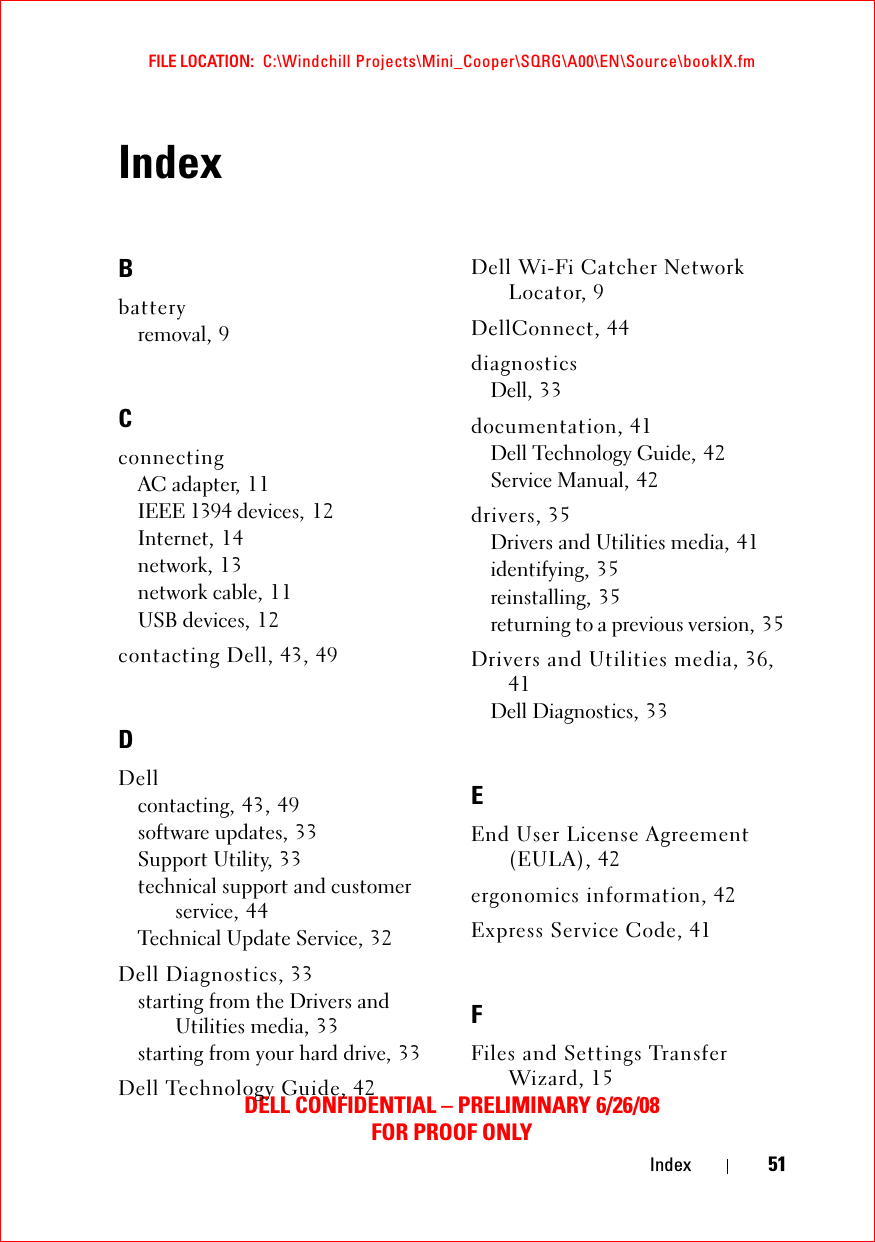 FILE LOCATION: C:\Windchill Projects\Mini_Cooper\SQRG\A00\EN\Source\bookIX.fm

Index

B

battery
removal, 9

C

connecting
AC adapter, 11
IEEE 1394 devices, 12
Internet, 14
network, 13
network cable, 11
USB devices, 12

contacting Dell, 43, 49

D

Dell
contacting, 43, 49
software updates, 33
Support Utility, 33
technical support and customer service, 44
Technical Update Service, 32

Dell Diagnostics, 33
starting from the Drivers and Utilities media, 33
starting from your hard drive, 33

Dell Technology Guide, 42

Dell Wi-Fi Catcher Network Locator, 9

DellConnect, 44

diagnostics
Dell, 33

documentation, 41
Dell Technology Guide, 42
Service Manual, 42

drivers, 35
Drivers and Utilities media, 41
identifying, 35
reinstalling, 35
returning to a previous version, 35

Drivers and Utilities media, 36, 41
Dell Diagnostics, 33

E

End User License Agreement (EULA), 42

ergonomics information, 42

Express Service Code, 41

F

Files and Settings Transfer Wizard, 15

DELL CONFIDENTIAL – PRELIMINARY 6/26/08
FOR PROOF ONLY

Index | 51